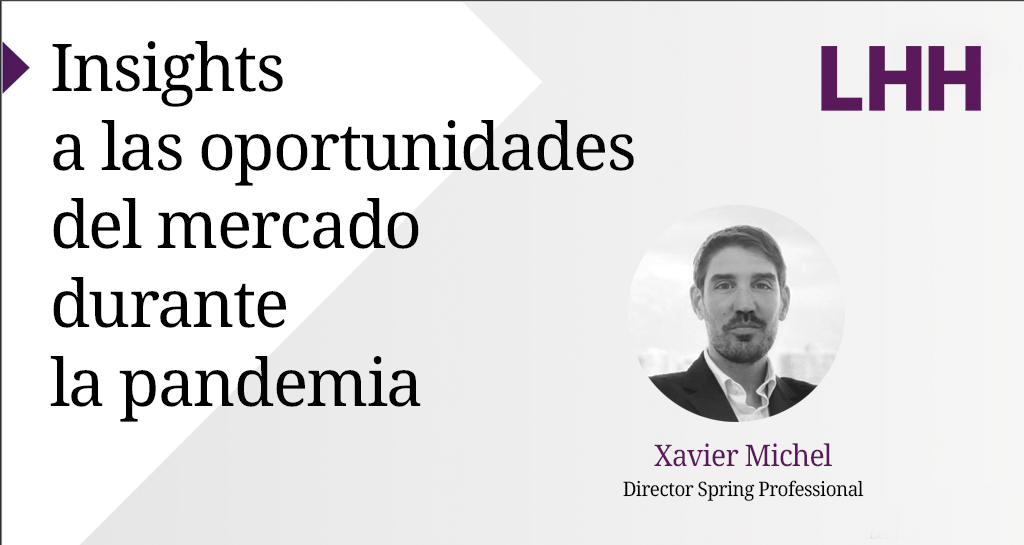 Insights
a las oportunidades
del mercado
durante
la pandemia

LHH

Xavier Michel
Director Spring Professional